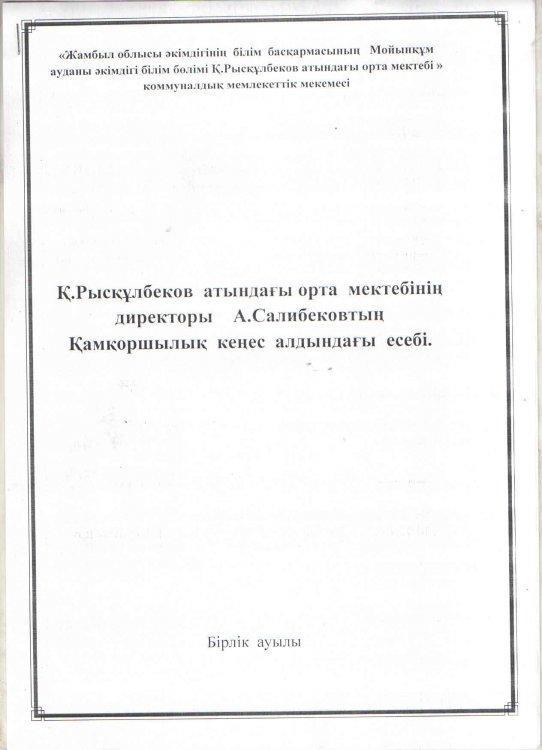 «Жамбыл облысы әкімдігінің білім басқармасының Мойынқұм ауданы әкімдігі білім бөлімі Қ.Рысқұлбеков атындағы орта мектебі » коммуналдық мемлекеттік мекемесі

Қ.Рысқұлбеков атындағы орта мектебінің директоры А.Салибековтың Қамқоршылық кеңес алдындағы есебі.

Бірлік ауылы